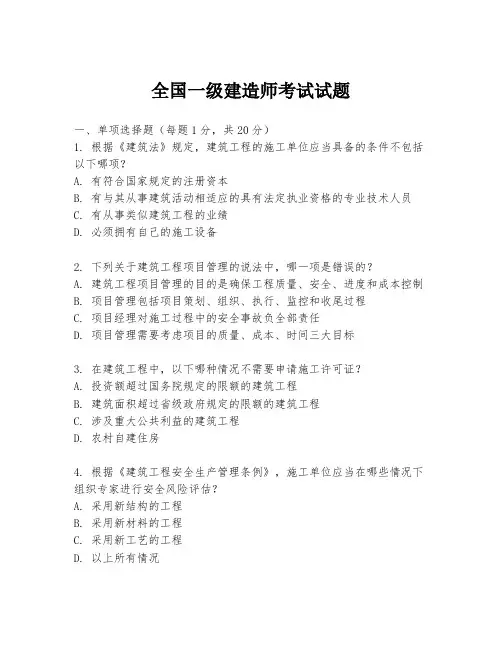 全国一级建造师考试试题

一、单项选择题（每题1分，共20分）
1. 根据《建筑法》规定，建筑工程的施工单位应当具备的条件不包括以下哪项？
A. 有符合国家规定的注册资本
B. 有与其从事建筑活动相适应的具有法定执业资格的专业技术人员
C. 有从事类似建筑工程的业绩
D. 必须拥有自己的施工设备

2. 下列关于建筑工程项目管理的说法中，哪一项是错误的？
A. 建筑工程项目管理的目的是确保工程质量、安全、进度和成本控制
B. 项目管理包括项目策划、组织、执行、监控和收尾过程
C. 项目经理对施工过程中的安全事故负全部责任
D. 项目管理需要考虑项目的质量、成本、时间三大目标

3. 在建筑工程中，以下哪种情况不需要申请施工许可证？
A. 投资额超过国务院规定的限额的建筑工程
B. 建筑面积超过省级政府规定的限额的建筑工程
C. 涉及重大公共利益的建筑工程
D. 农村自建住房

4. 根据《建筑工程安全生产管理条例》，施工单位应当在哪些情况下组织专家进行安全风险评估？
A. 采用新结构的工程
B. 采用新材料的工程
C. 采用新工艺的工程
D. 以上所有情况